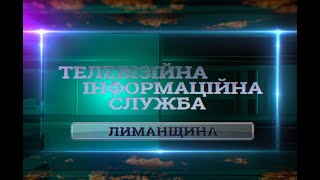 ТЕЛЕВІЗІЙНА
ІНФОРМАЦІЙНА
СЛУЖБА

ЛИМАНЩИНА